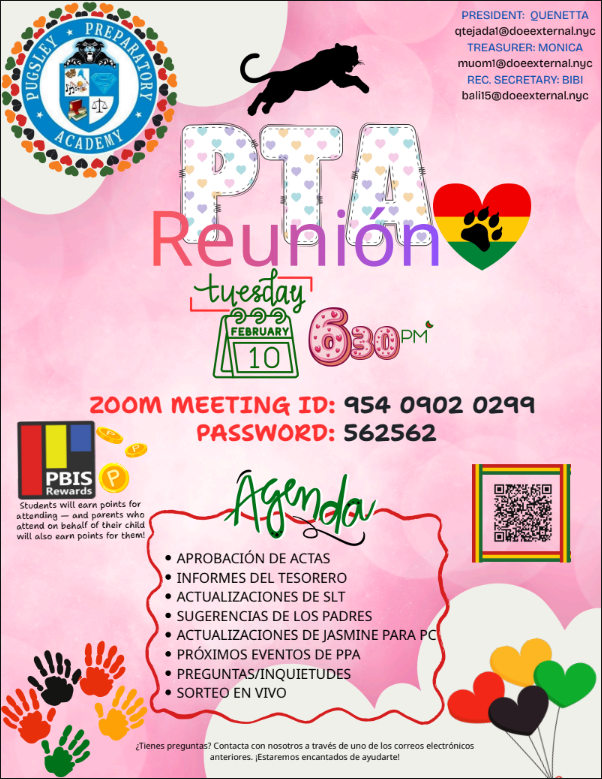 PUGSLEY PREPARATORY ACADEMY

PRESIDENT: QUENETTA
qtejada1@doeexternal.nyc
TREASURER: MONICA
muom1@doeexternal.nyc
REC. SECRETARY: BIBI
bali15@doeexternal.nyc

PTA
Reunión

tuesday
FEBRUARY
10
6:30 PM

ZOOM MEETING ID: 954 0902 0299
PASSWORD: 562562

PBIS Rewards
Students will earn points for attending — and parents who attend on behalf of their child will also earn points for them!

Agenda

• APROBACIÓN DE ACTAS
• INFORMES DEL TESORERO
• ACTUALIZACIONES DE SLT
• SUGERENCIAS DE LOS PADRES
• ACTUALIZACIONES DE JASMINE PARA PC
• PRÓXIMOS EVENTOS DE PPA
• PREGUNTAS/INQUIETUDES
• SORTEO EN VIVO

¿Tienes preguntas? Contacta con nosotros a través de uno de los correos electrónicos anteriores. ¡Estaremos encantados de ayudarte!